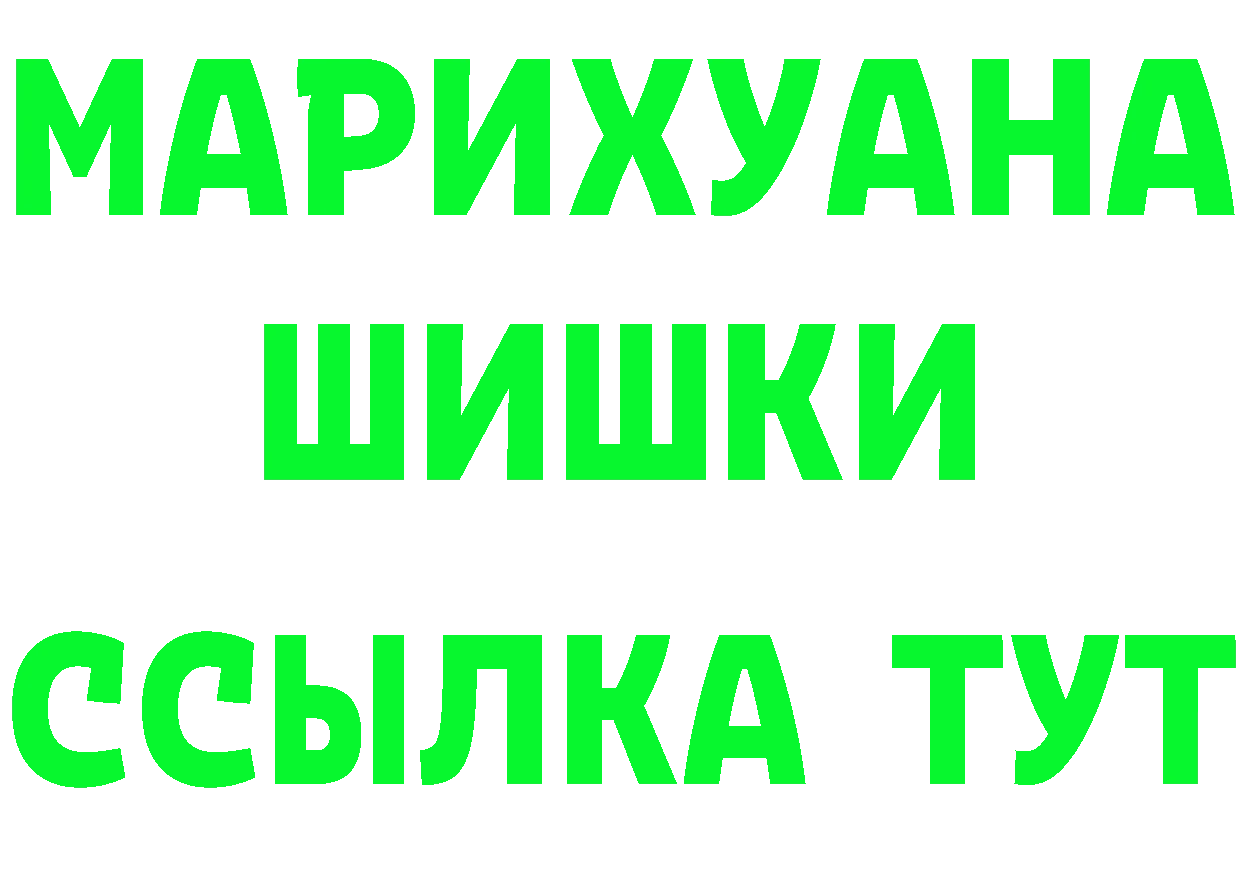 МАРИХУАНА
ШИШКИ
ССЫЛКА ТУТ